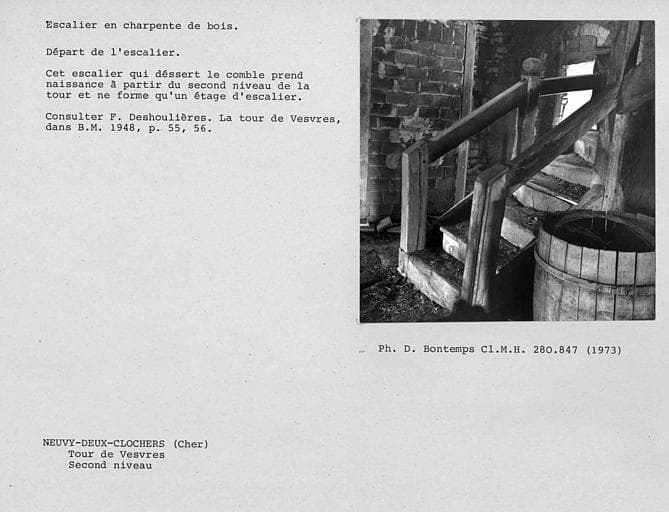 Escalier en charpente de bois.

Départ de l'escalier.

Cet escalier qui déssert le comble prend naissance à partir du second niveau de la tour et ne forme qu'un étage d'escalier.

Consulter F. Deshoulières. La tour de Vesvres, dans B.M. 1948, p. 55, 56.

Ph. D. Bontemps Cl.M.H. 280.847 (1973)

NEUVY-DEUX-CLOCHERS (Cher)
Tour de Vesvres
Second niveau